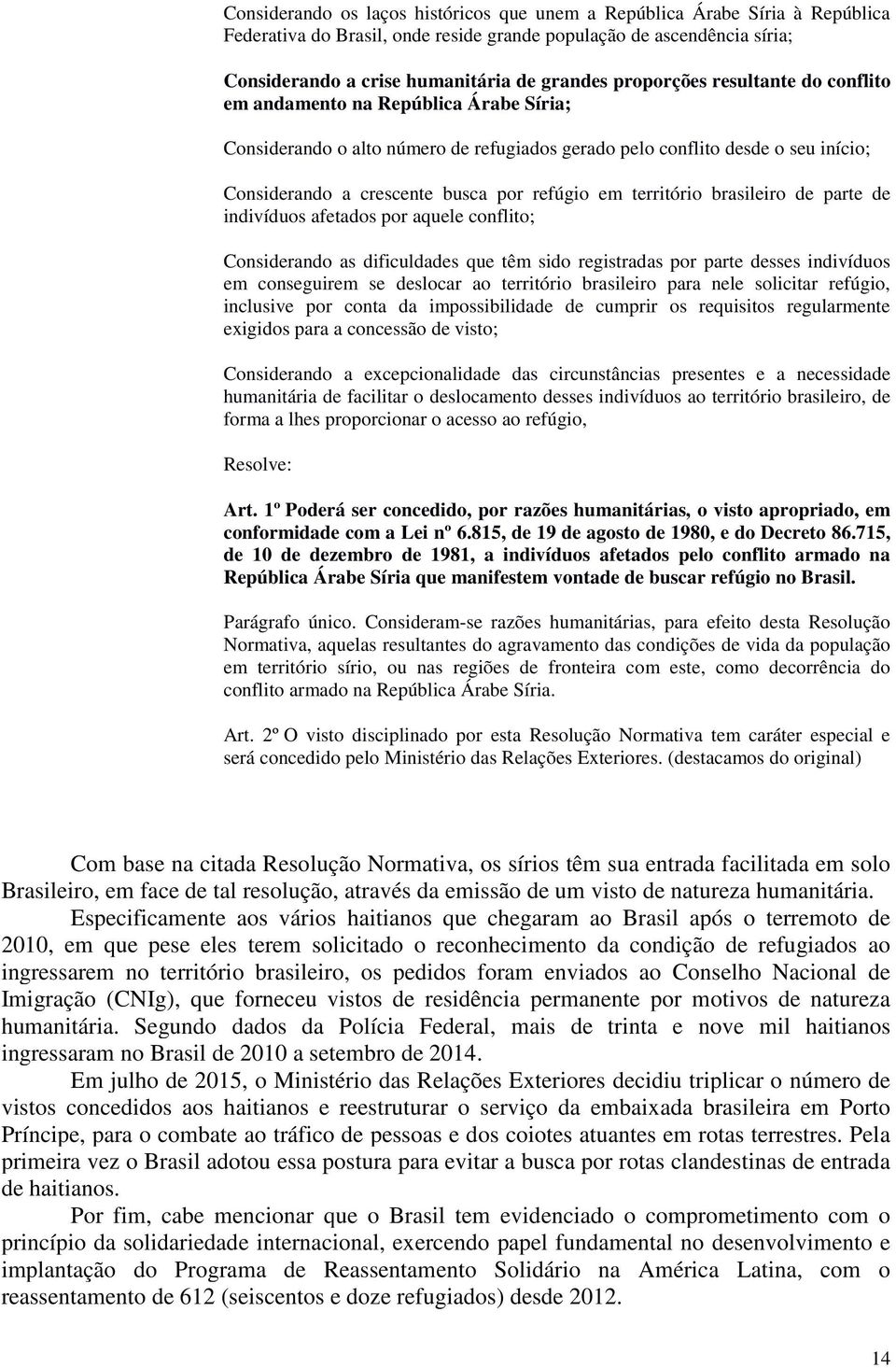 Considerando os laços históricos que unem a República Árabe Síria à República Federativa do Brasil, onde reside grande população de ascendência síria;

Considerando a crise humanitária de grandes proporções resultante do conflito em andamento na República Árabe Síria;

Considerando o alto número de refugiados gerado pelo conflito desde o seu início;

Considerando a crescente busca por refúgio em território brasileiro de parte de indivíduos afetados por aquele conflito;

Considerando as dificuldades que têm sido registradas por parte desses indivíduos em conseguirem se deslocar ao território brasileiro para nele solicitar refúgio, inclusive por conta da impossibilidade de cumprir os requisitos regularmente exigidos para a concessão de visto;

Considerando a excepcionalidade das circunstâncias presentes e a necessidade humanitária de facilitar o deslocamento desses indivíduos ao território brasileiro, de forma a lhes proporcionar o acesso ao refúgio,

Resolve:

Art. 1º Poderá ser concedido, por razões humanitárias, o visto apropriado, em conformidade com a Lei nº 6.815, de 19 de agosto de 1980, e do Decreto 86.715, de 10 de dezembro de 1981, a indivíduos afetados pelo conflito armado na República Árabe Síria que manifestem vontade de buscar refúgio no Brasil.

Parágrafo único. Consideram-se razões humanitárias, para efeito desta Resolução Normativa, aquelas resultantes do agravamento das condições de vida da população em território sírio, ou nas regiões de fronteira com este, como decorrência do conflito armado na República Árabe Síria.

Art. 2º O visto disciplinado por esta Resolução Normativa tem caráter especial e será concedido pelo Ministério das Relações Exteriores. (destacamos do original)

Com base na citada Resolução Normativa, os sírios têm sua entrada facilitada em solo Brasileiro, em face de tal resolução, através da emissão de um visto de natureza humanitária.

Especificamente aos vários haitianos que chegaram ao Brasil após o terremoto de 2010, em que pese eles terem solicitado o reconhecimento da condição de refugiados ao ingressarem no território brasileiro, os pedidos foram enviados ao Conselho Nacional de Imigração (CNIg), que forneceu vistos de residência permanente por motivos de natureza humanitária. Segundo dados da Polícia Federal, mais de trinta e nove mil haitianos ingressaram no Brasil de 2010 a setembro de 2014.

Em julho de 2015, o Ministério das Relações Exteriores decidiu triplicar o número de vistos concedidos aos haitianos e reestruturar o serviço da embaixada brasileira em Porto Príncipe, para o combate ao tráfico de pessoas e dos coiotes atuantes em rotas terrestres. Pela primeira vez o Brasil adotou essa postura para evitar a busca por rotas clandestinas de entrada de haitianos.

Por fim, cabe mencionar que o Brasil tem evidenciado o comprometimento com o princípio da solidariedade internacional, exercendo papel fundamental no desenvolvimento e implantação do Programa de Reassentamento Solidário na América Latina, com o reassentamento de 612 (seiscentos e doze refugiados) desde 2012.

14